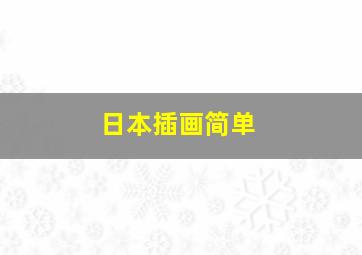 日本插画简单